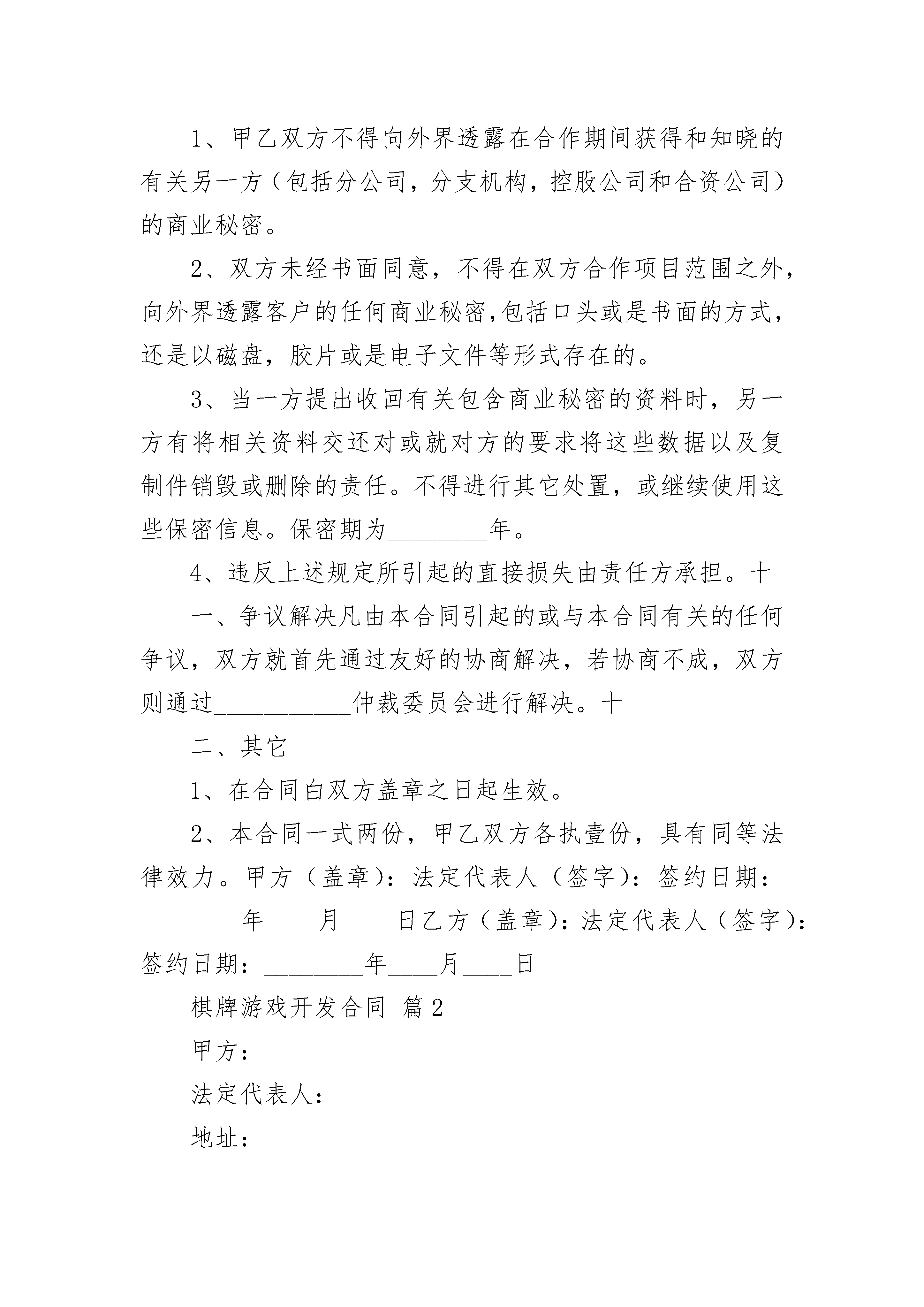 1、甲乙双方不得向外界透露在合作期间获得和知晓的有关另一方（包括分公司，分支机构，控股公司和合资公司）的商业秘密。

2、双方未经书面同意，不得在双方合作项目范围之外，向外界透露客户的任何商业秘密,包括口头或是书面的方式，还是以磁盘，胶片或是电子文件等形式存在的。

3、当一方提出收回有关包含商业秘密的资料时，另一方有将相关资料交还对或就对方的要求将这些数据以及复制件销毁或删除的责任。不得进行其它处置，或继续使用这些保密信息。保密期为________年。

4、违反上述规定所引起的直接损失由责任方承担。十

一、争议解决凡由本合同引起的或与本合同有关的任何争议，双方就首先通过友好的协商解决，若协商不成，双方则通过___________仲裁委员会进行解决。十

二、其它

1、在合同白双方盖章之日起生效。

2、本合同一式两份，甲乙双方各执壹份，具有同等法律效力。甲方（盖章）：法定代表人（签字）：签约日期：________年____月____日乙方（盖章）：法定代表人（签字）：签约日期：________年____月____日

棋牌游戏开发合同 篇2

甲方：

法定代表人：

地址：